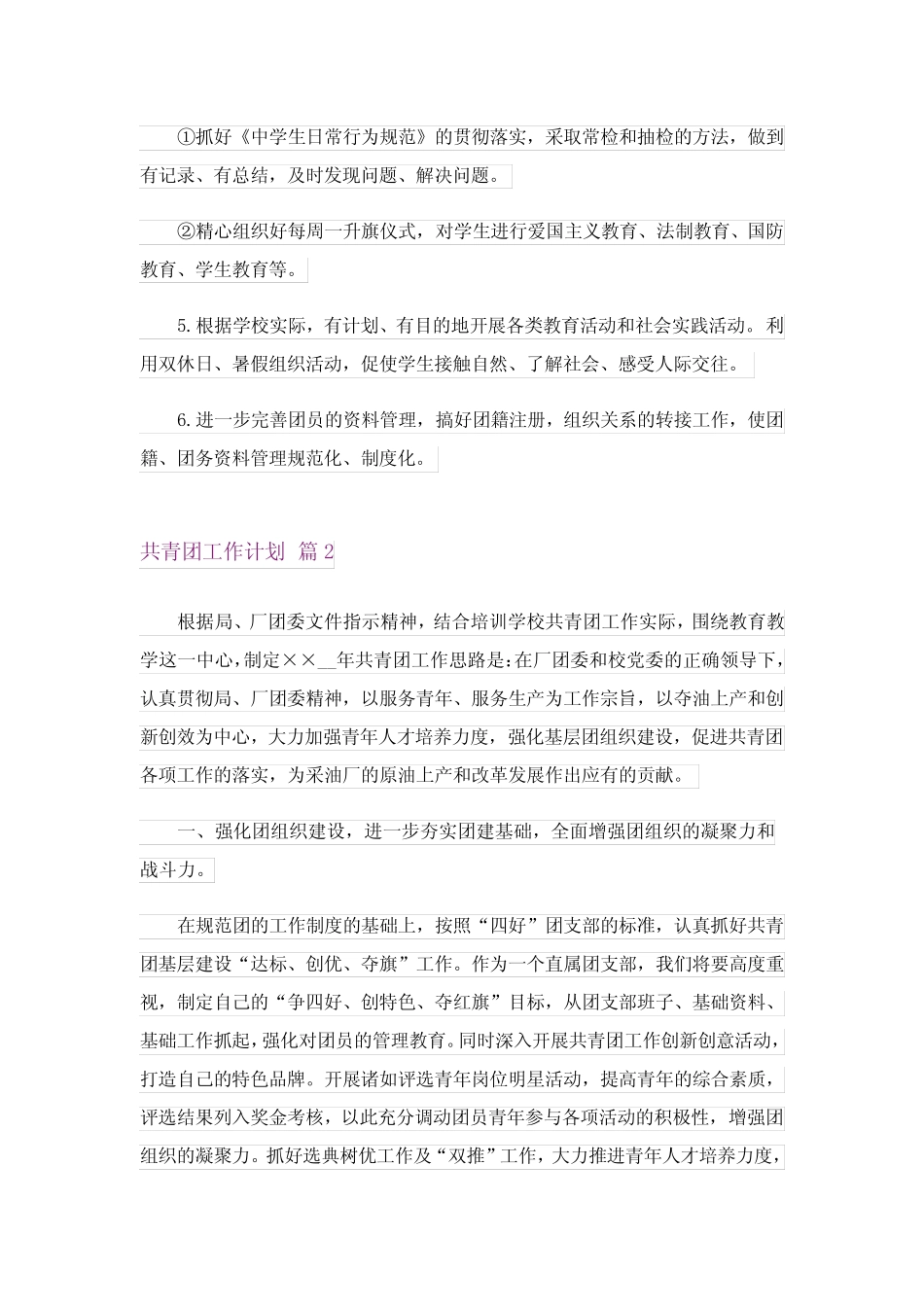 ①抓好《中学生日常行为规范》的贯彻落实，采取常检和抽检的方法，做到有记录、有总结，及时发现问题、解决问题。

②精心组织好每周一升旗仪式，对学生进行爱国主义教育、法制教育、国防教育、学生教育等。

5.根据学校实际，有计划、有目的地开展各类教育活动和社会实践活动。利用双休日、暑假组织活动，促使学生接触自然、了解社会、感受人际交往。

6.进一步完善团员的资料管理，搞好团籍注册，组织关系的转接工作，使团籍、团务资料管理规范化、制度化。

共青团工作计划 篇2

根据局、厂团委文件指示精神，结合培训学校共青团工作实际，围绕教育教学这一中心，制定××__年共青团工作思路是：在厂团委和校党委的正确领导下，认真贯彻局、厂团委精神，以服务青年、服务生产为工作宗旨，以夺油上产和创新创效为中心，大力加强青年人才培养力度，强化基层团组织建设，促进共青团各项工作的落实，为采油厂的原油上产和改革发展作出应有的贡献。

一、强化团组织建设，进一步夯实团建基础，全面增强团组织的凝聚力和战斗力。

在规范团的工作制度的基础上，按照“四好”团支部的标准，认真抓好共青团基层建设“达标、创优、夺旗”工作。作为一个直属团支部，我们将要高度重视，制定自己的“争四好、创特色、夺红旗”目标，从团支部班子、基础资料、基础工作抓起，强化对团员的管理教育。同时深入开展共青团工作创新创意活动，打造自己的特色品牌。开展诸如评选青年岗位明星活动，提高青年的综合素质，评选结果列入奖金考核，以此充分调动团员青年参与各项活动的积极性，增强团组织的凝聚力。抓好选典树优工作及“双推”工作，大力推进青年人才培养力度，